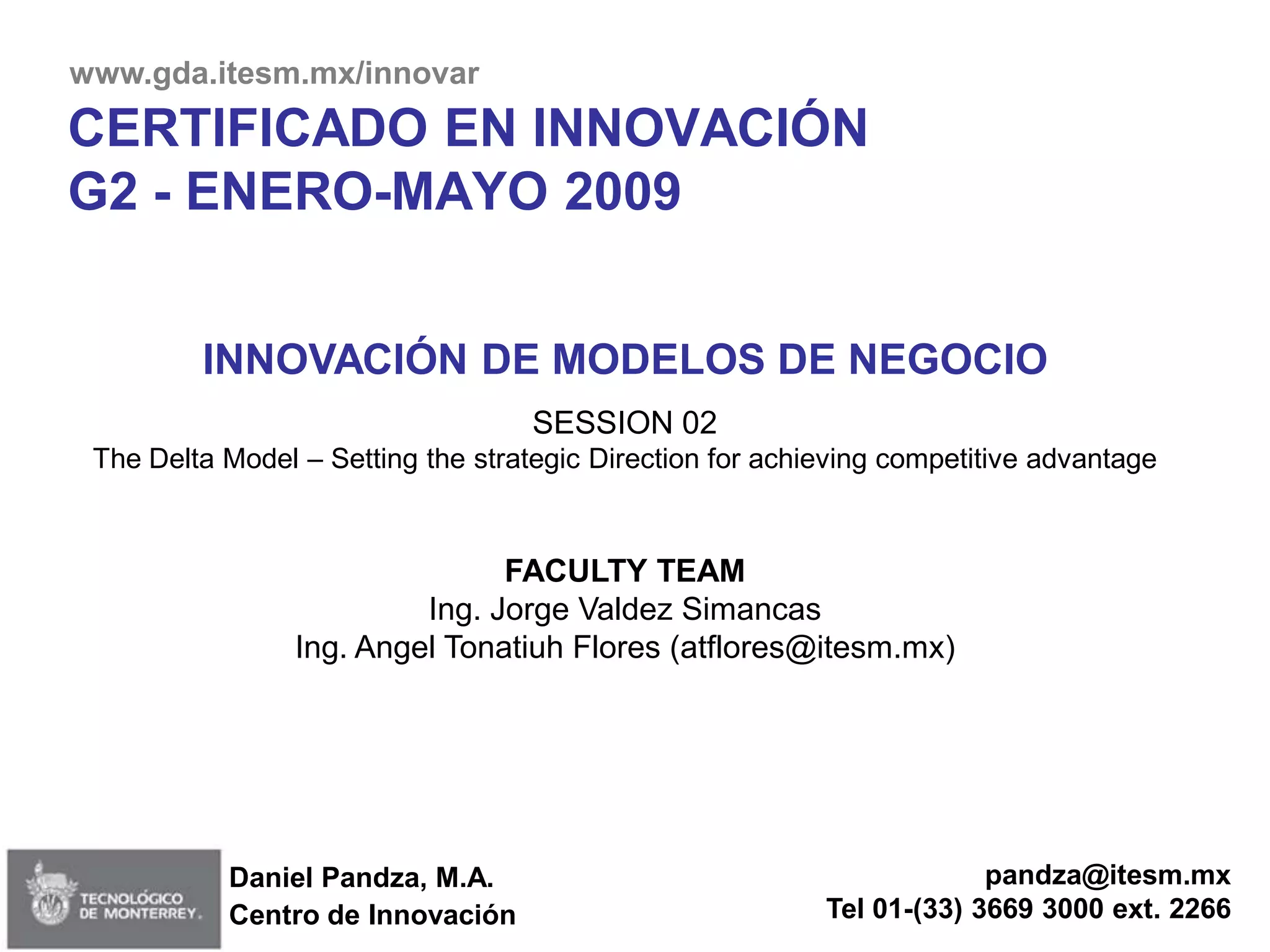 www.gda.itesm.mx/innovar

CERTIFICADO EN INNOVACIÓN
G2 - ENERO-MAYO 2009

INNOVACIÓN DE MODELOS DE NEGOCIO

SESSION 02
The Delta Model – Setting the strategic Direction for achieving competitive advantage

FACULTY TEAM
Ing. Jorge Valdez Simancas
Ing. Angel Tonatiuh Flores (atflores@itesm.mx)

TECNOLÓGICO DE MONTERREY.

Daniel Pandza, M.A.
Centro de Innovación

pandza@itesm.mx
Tel 01-(33) 3669 3000 ext. 2266